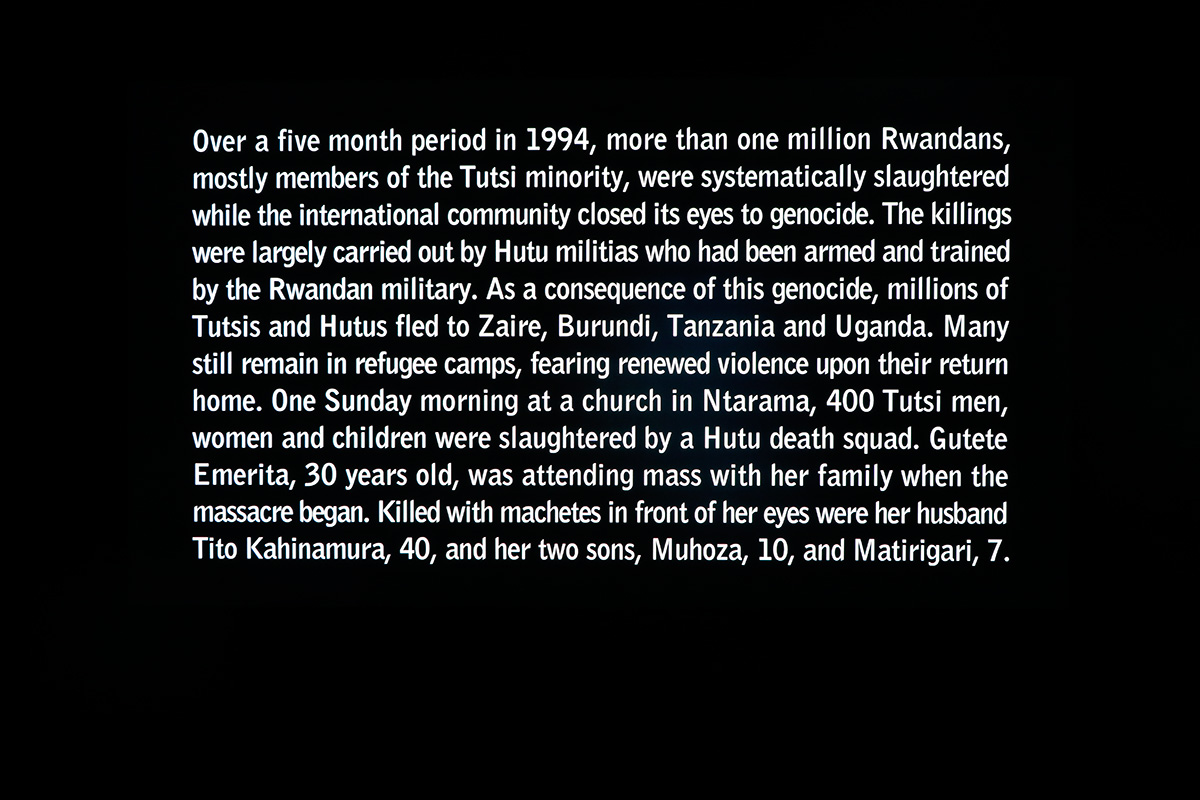 Over a five month period in 1994, more than one million Rwandans, mostly members of the Tutsi minority, were systematically slaughtered while the international community closed its eyes to genocide. The killings were largely carried out by Hutu militias who had been armed and trained by the Rwandan military. As a consequence of this genocide, millions of Tutsis and Hutus fled to Zaire, Burundi, Tanzania and Uganda. Many still remain in refugee camps, fearing renewed violence upon their return home. One Sunday morning at a church in Ntarama, 400 Tutsi men, women and children were slaughtered by a Hutu death squad. Gutete Emerita, 30 years old, was attending mass with her family when the massacre began. Killed with machetes in front of her eyes were her husband Tito Kahinamura, 40, and her two sons, Muhoza, 10, and Matirigari, 7.